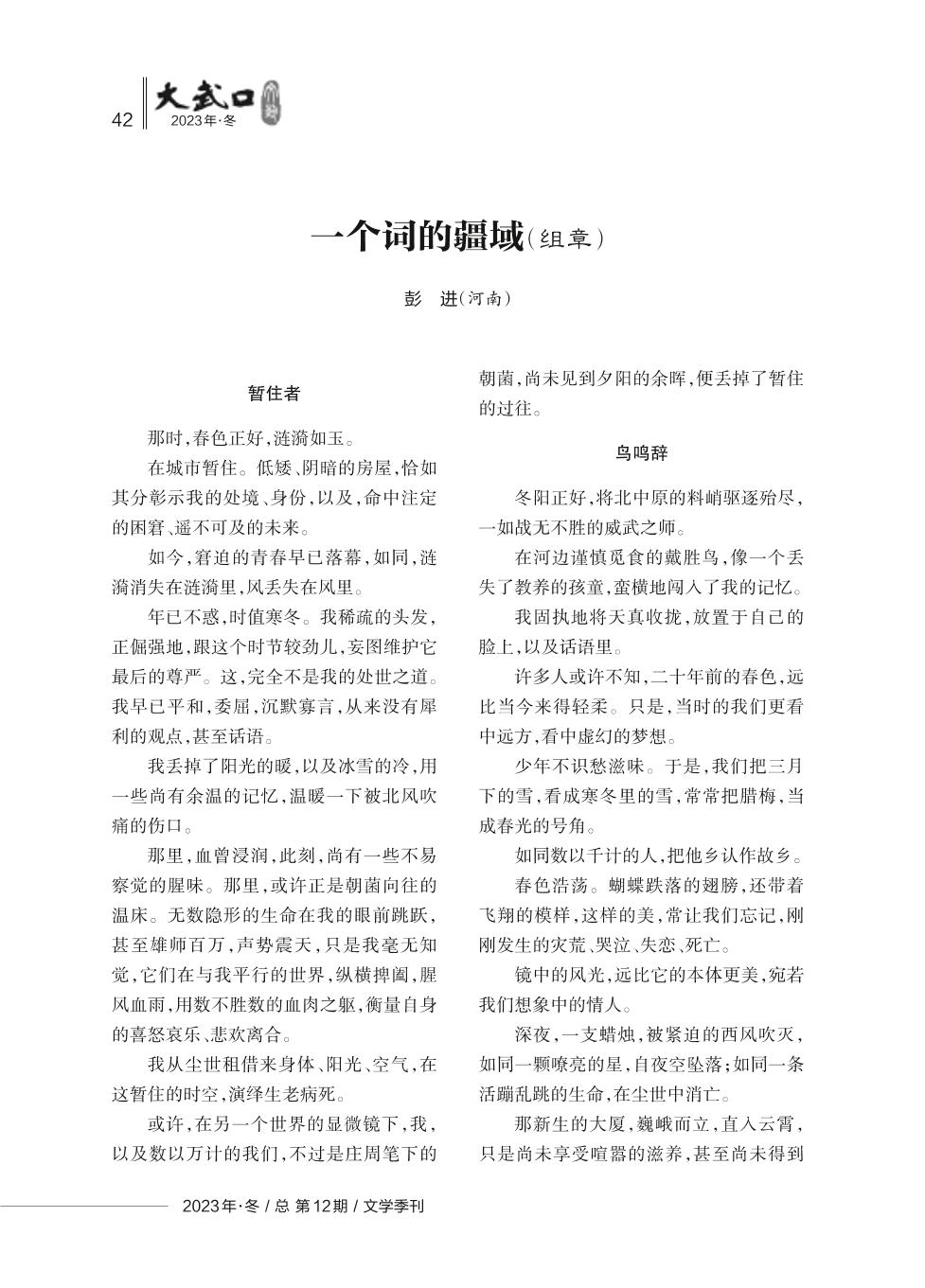 42 大武口 2023年·冬

一个词的疆域（组章）

彭 进（河南）

暂住者

那时，春色正好，涟漪如玉。

在城市暂住。低矮、阴暗的房屋，恰如其分彰示我的处境、身份，以及，命中注定的困窘、遥不可及的未来。

如今，窘迫的青春早已落幕，如同，涟漪消失在涟漪里，风丢失在风里。

年已不惑，时值寒冬。我稀疏的头发，正倔强地，跟这个时节较劲儿，妄图维护它最后的尊严。这，完全不是我的处世之道。我早已平和，委屈，沉默寡言，从来没有犀利的观点，甚至话语。

我丢掉了阳光的暖，以及冰雪的冷，用一些尚有余温的记忆，温暖一下被北风吹痛的伤口。

那里，血曾浸润，此刻，尚有一些不易察觉的腥味。那里，或许正是朝菌向往的温床。无数隐形的生命在我的眼前跳跃，甚至雄师百万，声势震天，只是我毫无知觉，它们在与我平行的世界，纵横捭阖，腥风血雨，用数不胜数的血肉之躯，衡量自身的喜怒哀乐、悲欢离合。

我从尘世租借来身体、阳光、空气，在这暂住的时空，演绎生老病死。

或许，在另一个世界的显微镜下，我，以及数以万计的我们，不过是庄周笔下的朝菌，尚未见到夕阳的余晖，便丢掉了暂住的过往。

鸟鸣辞

冬阳正好，将北中原的料峭驱逐殆尽，一如战无不胜的威武之师。

在河边谨慎觅食的戴胜鸟，像一个丢失了教养的孩童，蛮横地闯入了我的记忆。

我固执地将天真收拢，放置于自己的脸上，以及话语里。

许多人或许不知，二十年前的春色，远比当今来得轻柔。只是，当时的我们更看中远方，看中虚幻的梦想。

少年不识愁滋味。于是，我们把三月下的雪，看成寒冬里的雪，常常把腊梅，当成春光的号角。

如同数以千计的人，把他乡认作故乡。

春色浩荡。蝴蝶跌落的翅膀，还带着飞翔的模样，这样的美，常让我们忘记，刚刚发生的灾荒、哭泣、失恋、死亡。

镜中的风光，远比它的本体更美，宛若我们想象中的情人。

深夜，一支蜡烛，被紧迫的西风吹灭，如同一颗嘹亮的星，自夜空坠落；如同一条活蹦乱跳的生命，在尘世中消亡。

那新生的大厦，巍峨而立，直入云霄，只是尚未享受喧嚣的滋养，甚至尚未得到

2023年·冬 / 总 第12期 / 文学季刊